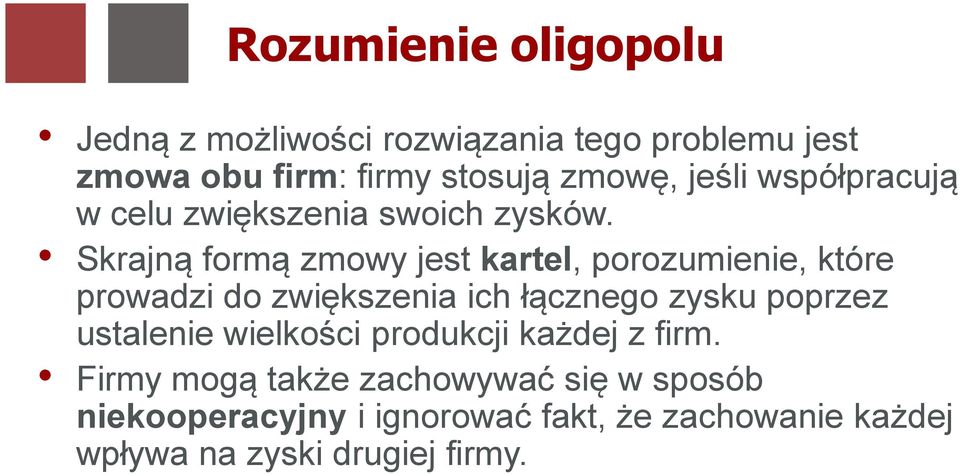 Rozumienie oligopolu

• Jedną z możliwości rozwiązania tego problemu jest zmowa obu firm: firmy stosują zmowę, jeśli współpracują w celu zwiększenia swoich zysków.

• Skrajną formą zmowy jest kartel, porozumienie, które prowadzi do zwiększenia ich łącznego zysku poprzez ustalenie wielkości produkcji każdej z firm.

• Firmy mogą także zachowywać się w sposób niekooperacyjny i ignorować fakt, że zachowanie każdej wpływa na zyski drugiej firmy.